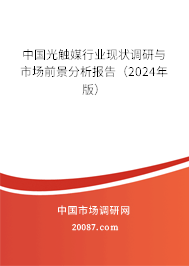 中国光触媒行业现状调研与市场前景分析报告（2024年版）

中国市场调研网

20087.com